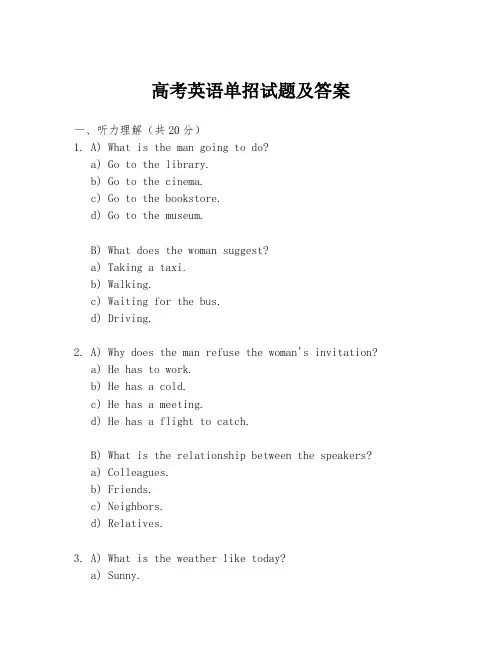 高考英语单招试题及答案

一、听力理解（共20分）

1. A) What is the man going to do?
a) Go to the library.
b) Go to the cinema.
c) Go to the bookstore.
d) Go to the museum.

B) What does the woman suggest?
a) Taking a taxi.
b) Walking.
c) Waiting for the bus.
d) Driving.

2. A) Why does the man refuse the woman's invitation?
a) He has to work.
b) He has a cold.
c) He has a meeting.
d) He has a flight to catch.

B) What is the relationship between the speakers?
a) Colleagues.
b) Friends.
c) Neighbors.
d) Relatives.

3. A) What is the weather like today?
a) Sunny.